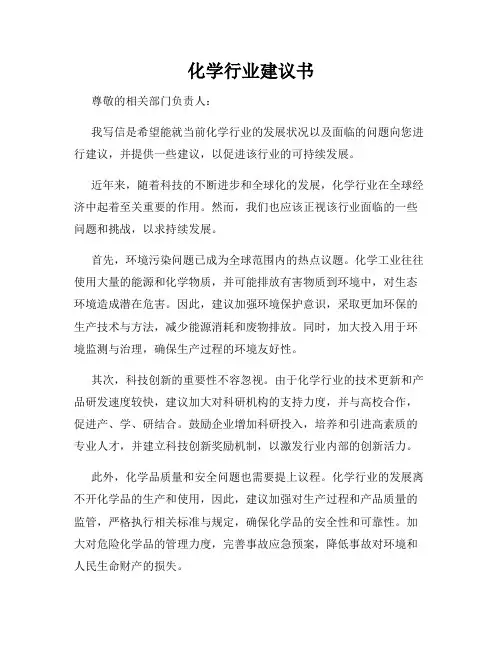 化学行业建议书

尊敬的相关部门负责人：

我写信是希望能就当前化学行业的发展状况以及面临的问题向您进行建议，并提供一些建议，以促进该行业的可持续发展。

近年来，随着科技的不断进步和全球化的发展，化学行业在全球经济中起着至关重要的作用。然而，我们也应该正视该行业面临的一些问题和挑战，以求持续发展。

首先，环境污染问题已成为全球范围内的热点议题。化学工业往往使用大量的能源和化学物质，并可能排放有害物质到环境中，对生态环境造成潜在危害。因此，建议加强环境保护意识，采取更加环保的生产技术与方法，减少能源消耗和废物排放。同时，加大投入用于环境监测与治理，确保生产过程的环境友好性。

其次，科技创新的重要性不容忽视。由于化学行业的技术更新和产品研发速度较快，建议加大对科研机构的支持力度，并与高校合作，促进产、学、研结合。鼓励企业增加科研投入，培养和引进高素质的专业人才，并建立科技创新奖励机制，以激发行业内部的创新活力。

此外，化学品质量和安全问题也需要提上议程。化学行业的发展离不开化学品的生产和使用，因此，建议加强对生产过程和产品质量的监管，严格执行相关标准与规定，确保化学品的安全性和可靠性。加大对危险化学品的管理力度，完善事故应急预案，降低事故对环境和人民生命财产的损失。